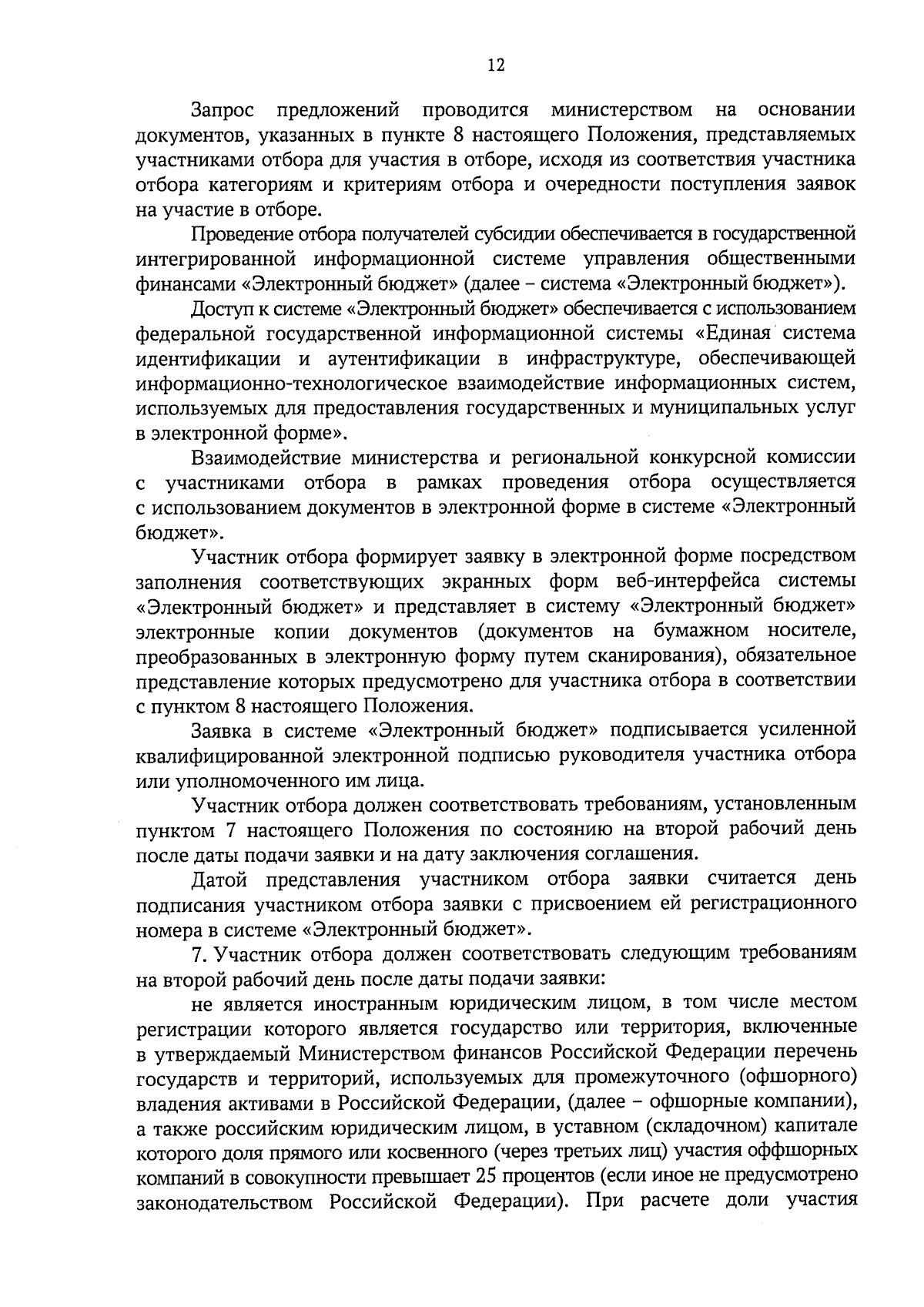 12

Запрос предложений проводится министерством на основании документов, указанных в пункте 8 настоящего Положения, представляемых участниками отбора для участия в отборе, исходя из соответствия участника отбора категориям и критериям отбора и очередности поступления заявок на участие в отборе.

Проведение отбора получателей субсидии обеспечивается в государственной интегрированной информационной системе управления общественными финансами «Электронный бюджет» (далее – система «Электронный бюджет»).

Доступ к системе «Электронный бюджет» обеспечивается с использованием федеральной государственной информационной системы «Единая система идентификации и аутентификации в инфраструктуре, обеспечивающей информационно-технологическое взаимодействие информационных систем, используемых для предоставления государственных и муниципальных услуг в электронной форме».

Взаимодействие министерства и региональной конкурсной комиссии с участниками отбора в рамках проведения отбора осуществляется с использованием документов в электронной форме в системе «Электронный бюджет».

Участник отбора формирует заявку в электронной форме посредством заполнения соответствующих экранных форм веб-интерфейса системы «Электронный бюджет» и представляет в систему «Электронный бюджет» электронные копии документов (документов на бумажном носителе, преобразованных в электронную форму путем сканирования), обязательное представление которых предусмотрено для участника отбора в соответствии с пунктом 8 настоящего Положения.

Заявка в системе «Электронный бюджет» подписывается усиленной квалифицированной электронной подписью руководителя участника отбора или уполномоченного им лица.

Участник отбора должен соответствовать требованиям, установленным пунктом 7 настоящего Положения по состоянию на второй рабочий день после даты подачи заявки и на дату заключения соглашения.

Датой представления участником отбора заявки считается день подписания участником отбора заявки с присвоением ей регистрационного номера в системе «Электронный бюджет».

7. Участник отбора должен соответствовать следующим требованиям на второй рабочий день после даты подачи заявки:

не является иностранным юридическим лицом, в том числе местом регистрации которого является государство или территория, включенные в утверждаемый Министерством финансов Российской Федерации перечень государств и территорий, используемых для промежуточного (офшорного) владения активами в Российской Федерации, (далее – офшорные компании), а также российским юридическим лицом, в уставном (складочном) капитале которого доля прямого или косвенного (через третьих лиц) участия оффшорных компаний в совокупности превышает 25 процентов (если иное не предусмотрено законодательством Российской Федерации). При расчете доли участия